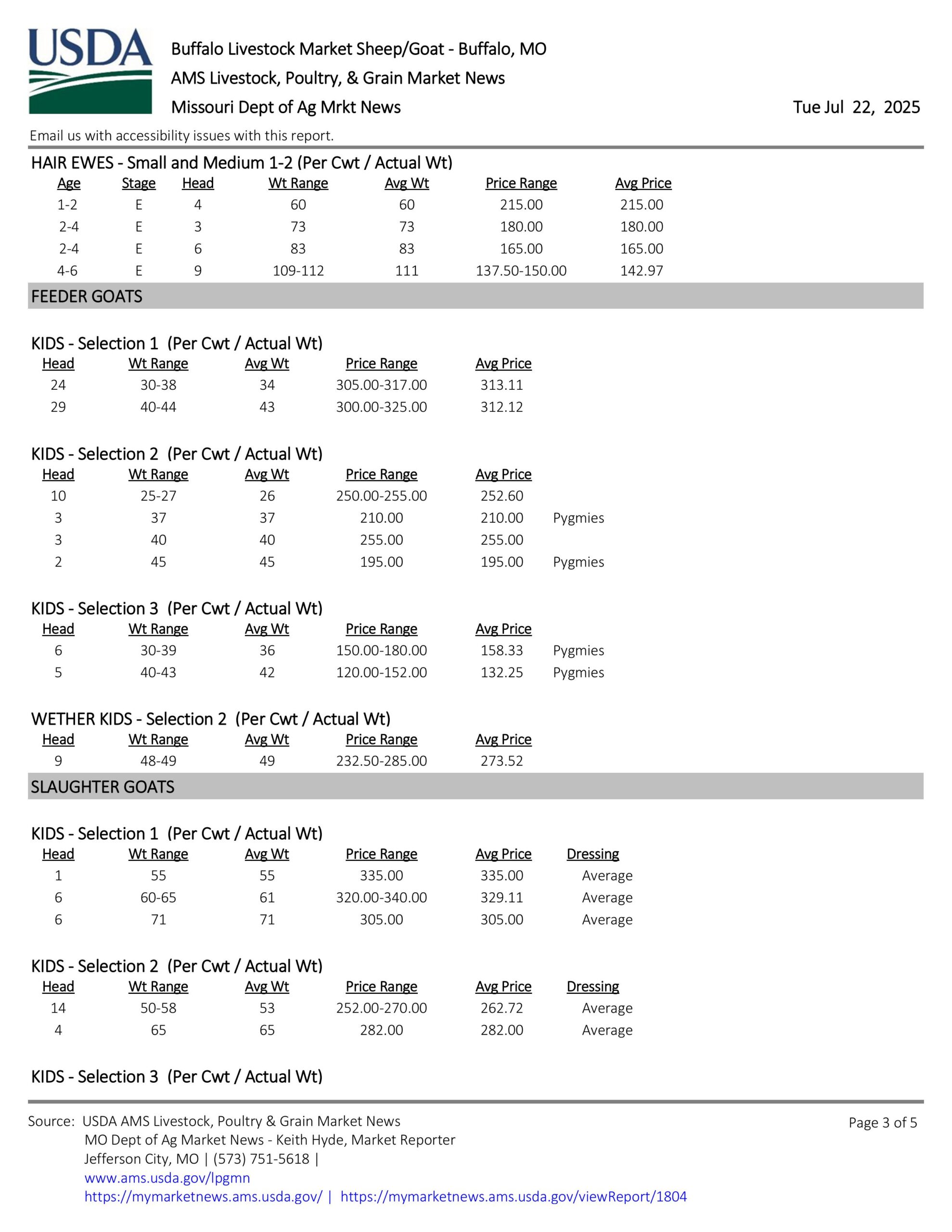 USDA

Buffalo Livestock Market Sheep/Goat - Buffalo, MO
AMS Livestock, Poultry, & Grain Market News
Missouri Dept of Ag Mrkt News

Tue Jul 22, 2025

Email us with accessibility issues with this report.

HAIR EWES - Small and Medium 1-2 (Per Cwt / Actual Wt)

| Age | Stage | Head | Wt Range | Avg Wt | Price Range | Avg Price |
|---|---|---|---|---|---|---|
| 1-2 | E | 4 | 60 | 60 | 215.00 | 215.00 |
| 2-4 | E | 3 | 73 | 73 | 180.00 | 180.00 |
| 2-4 | E | 6 | 83 | 83 | 165.00 | 165.00 |
| 4-6 | E | 9 | 109-112 | 111 | 137.50-150.00 | 142.97 |

FEEDER GOATS

KIDS - Selection 1 (Per Cwt / Actual Wt)

| Head | Wt Range | Avg Wt | Price Range | Avg Price |
|---|---|---|---|---|
| 24 | 30-38 | 34 | 305.00-317.00 | 313.11 |
| 29 | 40-44 | 43 | 300.00-325.00 | 312.12 |

KIDS - Selection 2 (Per Cwt / Actual Wt)

| Head | Wt Range | Avg Wt | Price Range | Avg Price | |
|---|---|---|---|---|---|
| 10 | 25-27 | 26 | 250.00-255.00 | 252.60 | |
| 3 | 37 | 37 | 210.00 | 210.00 | Pygmies |
| 3 | 40 | 40 | 255.00 | 255.00 | |
| 2 | 45 | 45 | 195.00 | 195.00 | Pygmies |

KIDS - Selection 3 (Per Cwt / Actual Wt)

| Head | Wt Range | Avg Wt | Price Range | Avg Price | |
|---|---|---|---|---|---|
| 6 | 30-39 | 36 | 150.00-180.00 | 158.33 | Pygmies |
| 5 | 40-43 | 42 | 120.00-152.00 | 132.25 | Pygmies |

WETHER KIDS - Selection 2 (Per Cwt / Actual Wt)

| Head | Wt Range | Avg Wt | Price Range | Avg Price |
|---|---|---|---|---|
| 9 | 48-49 | 49 | 232.50-285.00 | 273.52 |

SLAUGHTER GOATS

KIDS - Selection 1 (Per Cwt / Actual Wt)

| Head | Wt Range | Avg Wt | Price Range | Avg Price | Dressing |
|---|---|---|---|---|---|
| 1 | 55 | 55 | 335.00 | 335.00 | Average |
| 6 | 60-65 | 61 | 320.00-340.00 | 329.11 | Average |
| 6 | 71 | 71 | 305.00 | 305.00 | Average |

KIDS - Selection 2 (Per Cwt / Actual Wt)

| Head | Wt Range | Avg Wt | Price Range | Avg Price | Dressing |
|---|---|---|---|---|---|
| 14 | 50-58 | 53 | 252.00-270.00 | 262.72 | Average |
| 4 | 65 | 65 | 282.00 | 282.00 | Average |

KIDS - Selection 3 (Per Cwt / Actual Wt)

Source: USDA AMS Livestock, Poultry & Grain Market News
MO Dept of Ag Market News - Keith Hyde, Market Reporter
Jefferson City, MO | (573) 751-5618 |
www.ams.usda.gov/lpgmn
https://mymarketnews.ams.usda.gov/ | https://mymarketnews.ams.usda.gov/viewReport/1804

Page 3 of 5